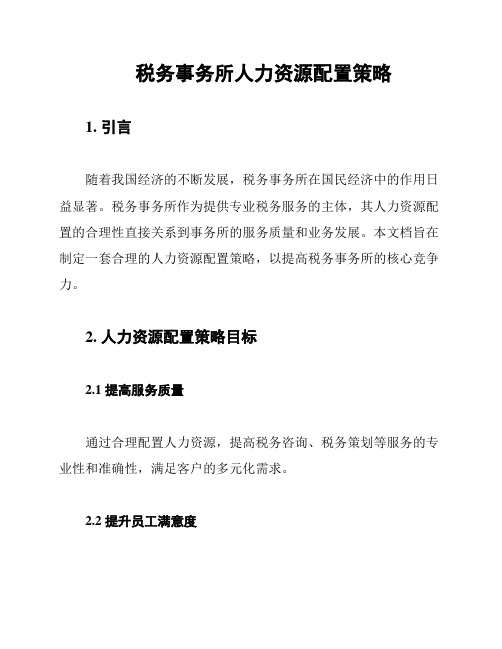 税务事务所人力资源配置策略

1. 引言

随着我国经济的不断发展，税务事务所在国民经济中的作用日益显著。税务事务所作为提供专业税务服务的主体，其人力资源配置的合理性直接关系到事务所的服务质量和业务发展。本文档旨在制定一套合理的人力资源配置策略，以提高税务事务所的核心竞争力。

2. 人力资源配置策略目标

2.1 提高服务质量

通过合理配置人力资源，提高税务咨询、税务策划等服务的专业性和准确性，满足客户的多元化需求。

2.2 提升员工满意度